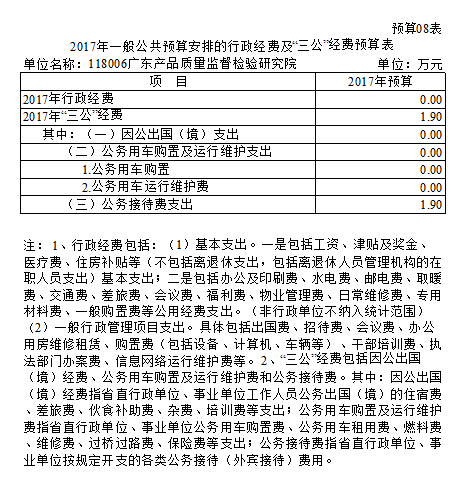 预算08表

2017年一般公共预算安排的行政经费及“三公”经费预算表

单位名称：118006广东产品质量监督检验研究院　　单位：万元

| 项　目 | 2017年预算 |
|---|---|
| 2017年行政经费 | 0.00 |
| 2017年“三公”经费 | 1.90 |
| 其中：（一）因公出国（境）支出 | 0.00 |
| （二）公务用车购置及运行维护支出 | 0.00 |
| 1.公务用车购置 | 0.00 |
| 2.公务用车运行维护费 | 0.00 |
| （三）公务接待费支出 | 1.90 |

注：1、行政经费包括：（1）基本支出。一是包括工资、津贴及奖金、医疗费、住房补贴等（不包括离退休支出，包括离退休人员管理机构的在职人员支出）基本支出；二是包括办公及印刷费、水电费、邮电费、取暖费、交通费、差旅费、会议费、福利费、物业管理费、日常维修费、专用材料费、一般购置费等公用经费支出。（非行政单位不纳入统计范围）（2）一般行政管理项目支出。具体包括出国费、招待费、会议费、办公用房维修租赁、购置费（包括设备、计算机、车辆等）、干部培训费、执法部门办案费、信息网络运行维护费等。2、“三公”经费包括因公出国（境）经费、公务用车购置及运行维护费和公务接待费。其中：因公出国（境）经费指省直行政单位、事业单位工作人员公务出国（境）的住宿费、差旅费、伙食补助费、杂费、培训费等支出；公务用车购置及运行维护费指省直行政单位、事业单位公务用车购置费、公务用车租用费、燃料费、维修费、过桥过路费、保险费等支出；公务接待费指省直行政单位、事业单位按规定开支的各类公务接待（外宾接待）费用。